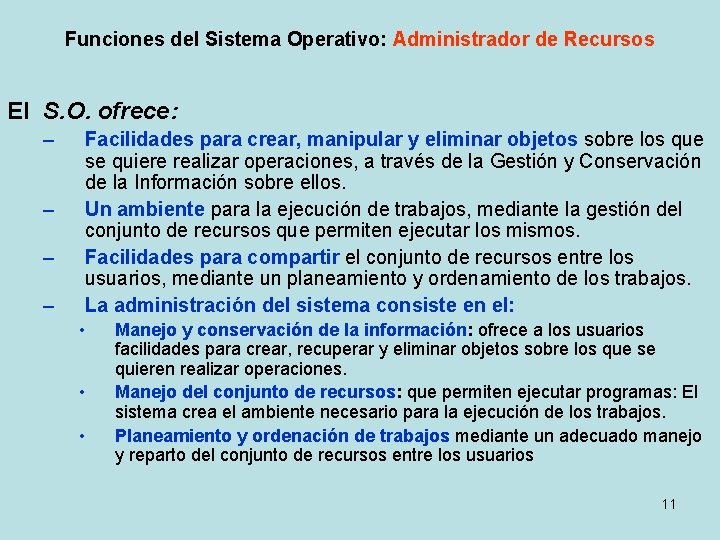 Funciones del Sistema Operativo: Administrador de Recursos

El S.O. ofrece:

– Facilidades para crear, manipular y eliminar objetos sobre los que se quiere realizar operaciones, a través de la Gestión y Conservación de la Información sobre ellos.

– Un ambiente para la ejecución de trabajos, mediante la gestión del conjunto de recursos que permiten ejecutar los mismos.

– Facilidades para compartir el conjunto de recursos entre los usuarios, mediante un planeamiento y ordenamiento de los trabajos.

– La administración del sistema consiste en el:

• Manejo y conservación de la información: ofrece a los usuarios facilidades para crear, recuperar y eliminar objetos sobre los que se quieren realizar operaciones.

• Manejo del conjunto de recursos: que permiten ejecutar programas: El sistema crea el ambiente necesario para la ejecución de los trabajos.

• Planeamiento y ordenación de trabajos mediante un adecuado manejo y reparto del conjunto de recursos entre los usuarios

11